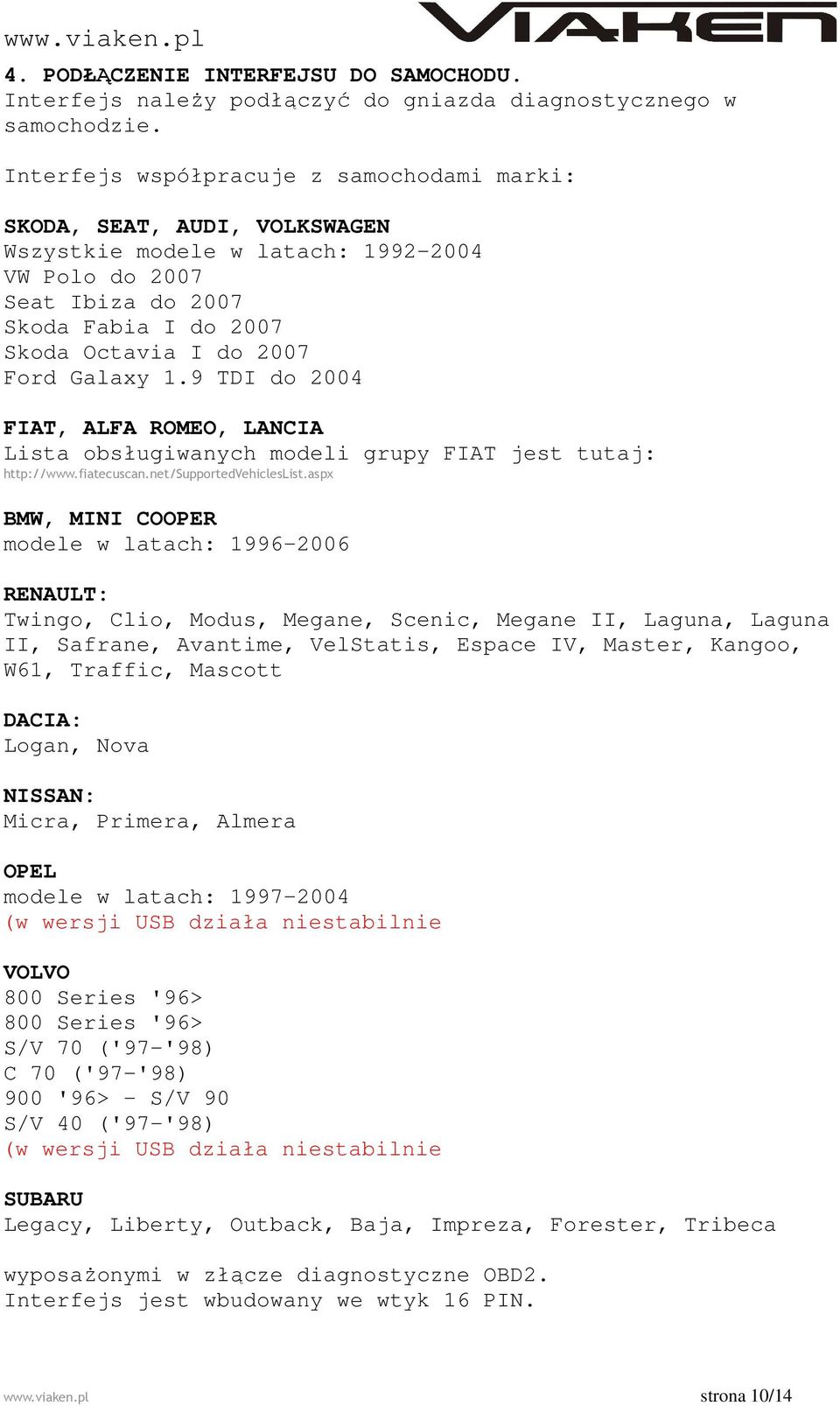 www.viaken.pl
VIAKEN

4. PODŁĄCZENIE INTERFEJSU DO SAMOCHODU.
Interfejs należy podłączyć do gniazda diagnostycznego w samochodzie.

Interfejs współpracuje z samochodami marki:

SKODA, SEAT, AUDI, VOLKSWAGEN
Wszystkie modele w latach: 1992-2004
VW Polo do 2007
Seat Ibiza do 2007
Skoda Fabia I do 2007
Skoda Octavia I do 2007
Ford Galaxy 1.9 TDI do 2004

FIAT, ALFA ROMEO, LANCIA
Lista obsługiwanych modeli grupy FIAT jest tutaj:
http://www.fiatecuscan.net/SupportedVehiclesList.aspx

BMW, MINI COOPER
modele w latach: 1996-2006

RENAULT:
Twingo, Clio, Modus, Megane, Scenic, Megane II, Laguna, Laguna II, Safrane, Avantime, VelStatis, Espace IV, Master, Kangoo, W61, Traffic, Mascott

DACIA:
Logan, Nova

NISSAN:
Micra, Primera, Almera

OPEL
modele w latach: 1997-2004
(w wersji USB działa niestabilnie

VOLVO
800 Series '96>
800 Series '96>
S/V 70 ('97-'98)
C 70 ('97-'98)
900 '96> - S/V 90
S/V 40 ('97-'98)
(w wersji USB działa niestabilnie

SUBARU
Legacy, Liberty, Outback, Baja, Impreza, Forester, Tribeca

wyposażonymi w złącze diagnostyczne OBD2.
Interfejs jest wbudowany we wtyk 16 PIN.

www.viaken.pl
strona 10/14